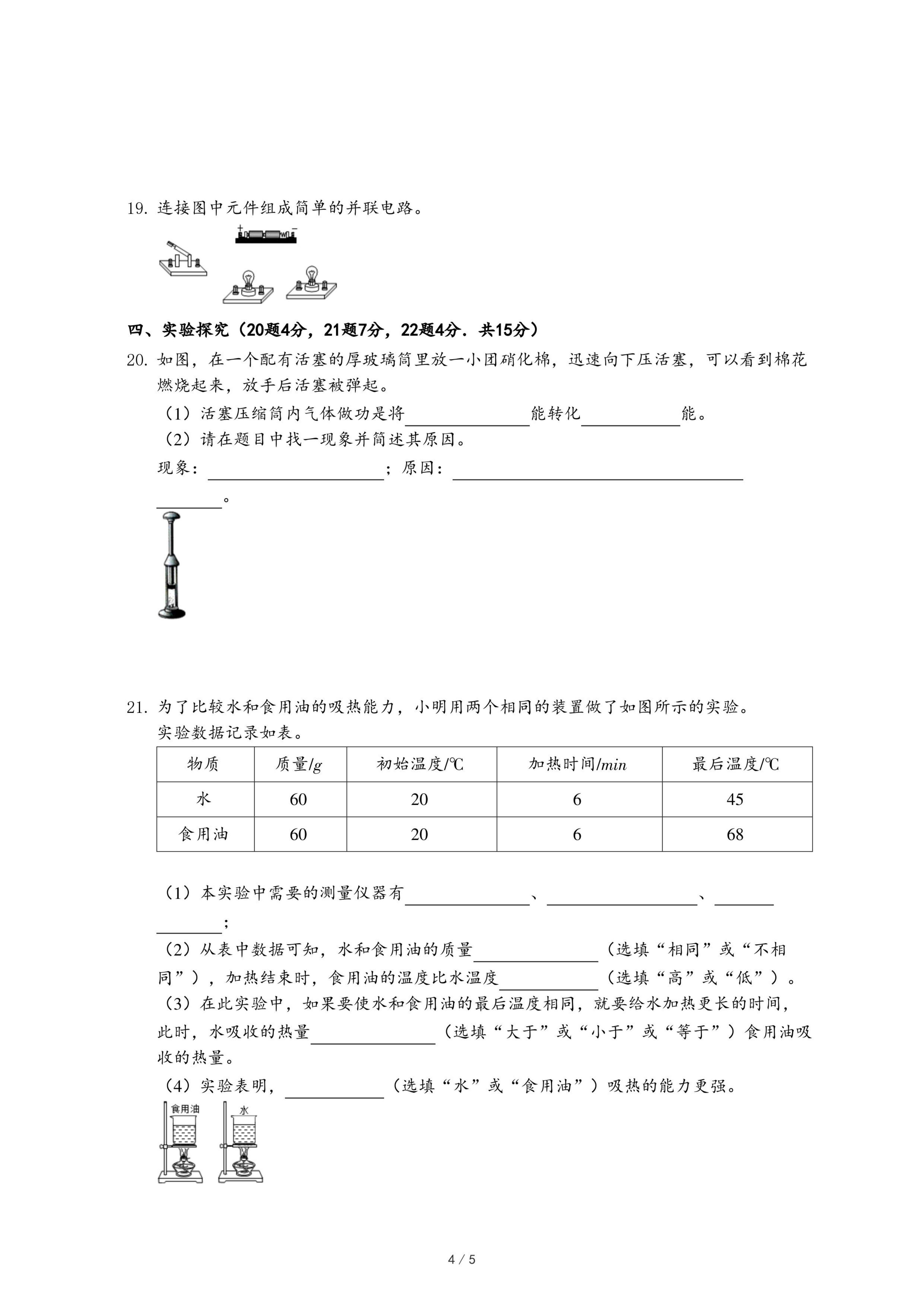 19. 连接图中元件组成简单的并联电路。

+ −

四、实验探究（20题4分，21题7分，22题4分．共15分）

20. 如图，在一个配有活塞的厚玻璃筒里放一小团硝化棉，迅速向下压活塞，可以看到棉花燃烧起来，放手后活塞被弹起。

（1）活塞压缩筒内气体做功是将______能转化______能。

（2）请在题目中找一现象并简述其原因。

现象：______；原因：______。

21. 为了比较水和食用油的吸热能力，小明用两个相同的装置做了如图所示的实验。实验数据记录如表。

| 物质 | 质量/$g$ | 初始温度/℃ | 加热时间/$min$ | 最后温度/℃ |
|---|---|---|---|---|
| 水 | 60 | 20 | 6 | 45 |
| 食用油 | 60 | 20 | 6 | 68 |

（1）本实验中需要的测量仪器有______、______、______；

（2）从表中数据可知，水和食用油的质量______（选填“相同”或“不相同”），加热结束时，食用油的温度比水温度______（选填“高”或“低”）。

（3）在此实验中，如果要使水和食用油的最后温度相同，就要给水加热更长的时间，此时，水吸收的热量______（选填“大于”或“小于”或“等于”）食用油吸收的热量。

（4）实验表明，______（选填“水”或“食用油”）吸热的能力更强。

食用油 水

4 / 5